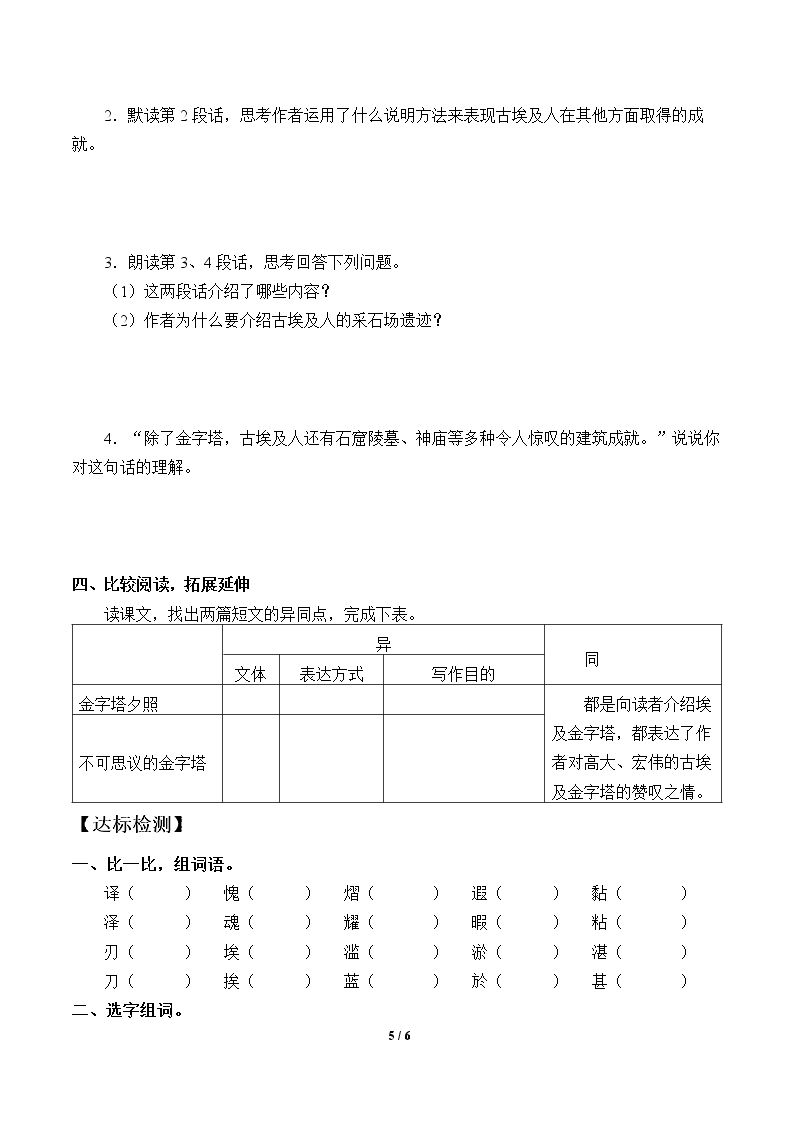 2．默读第2段话，思考作者运用了什么说明方法来表现古埃及人在其他方面取得的成就。

3．朗读第3、4段话，思考回答下列问题。

（1）这两段话介绍了哪些内容？

（2）作者为什么要介绍古埃及人的采石场遗迹？

4．“除了金字塔，古埃及人还有石窟陵墓、神庙等多种令人惊叹的建筑成就。”说说你对这句话的理解。

四、比较阅读，拓展延伸

读课文，找出两篇短文的异同点，完成下表。

|  | 异 |  |  | 同 |
|---|---|---|---|---|
|  | 文体 | 表达方式 | 写作目的 |  |
| 金字塔夕照 |  |  |  | 都是向读者介绍埃及金字塔，都表达了作者对高大、宏伟的古埃及金字塔的赞叹之情。 |
| 不可思议的金字塔 |  |  |  |  |

【达标检测】

一、比一比，组词语。

译（ ） 愧（ ） 熠（ ） 遐（ ） 黏（ ）
泽（ ） 魂（ ） 耀（ ） 暇（ ） 粘（ ）
刃（ ） 埃（ ） 滥（ ） 淤（ ） 湛（ ）
刀（ ） 挨（ ） 蓝（ ） 於（ ） 甚（ ）

二、选字组词。

5 / 6